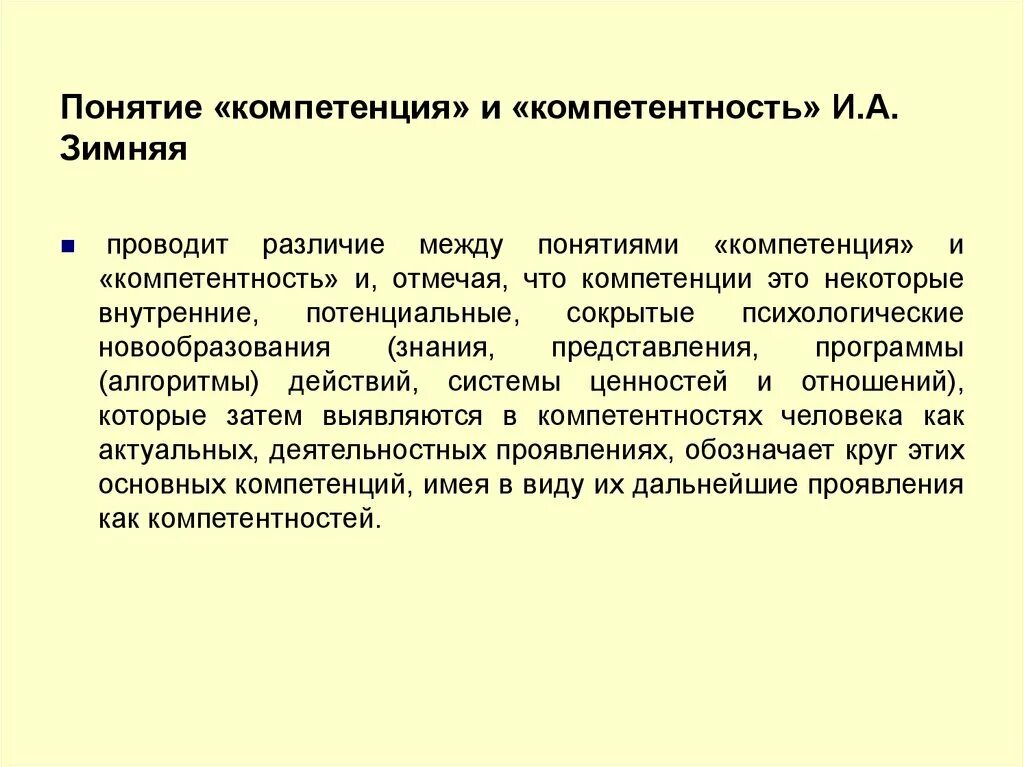 Понятие «компетенция» и «компетентность» И.А. Зимняя

проводит различие между понятиями «компетенция» и «компетентность» и, отмечая, что компетенции это некоторые внутренние, потенциальные, сокрытые психологические новообразования (знания, представления, программы (алгоритмы) действий, системы ценностей и отношений), которые затем выявляются в компетентностях человека как актуальных, деятельностных проявлениях, обозначает круг этих основных компетенций, имея в виду их дальнейшие проявления как компетентностей.